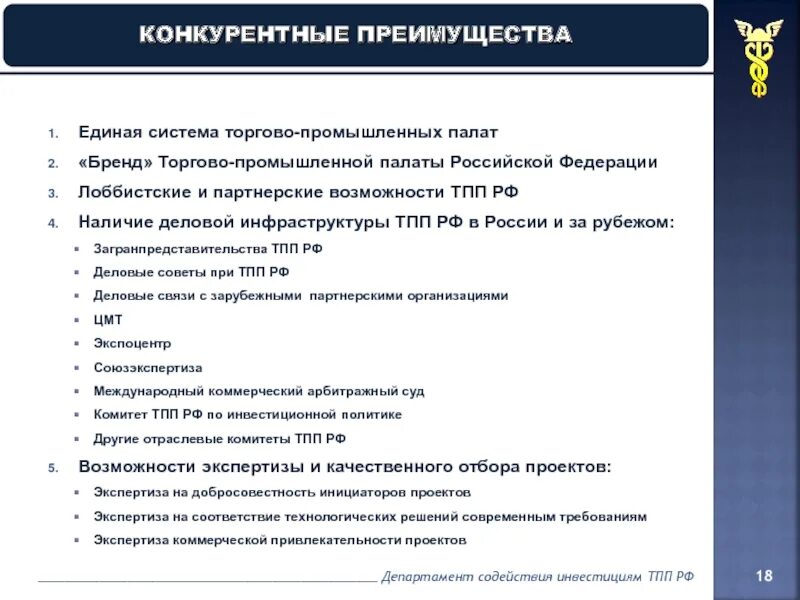 КОНКУРЕНТНЫЕ ПРЕИМУЩЕСТВА

1. Единая система торгово-промышленных палат
2. «Бренд» Торгово-промышленной палаты Российской Федерации
3. Лоббистские и партнерские возможности ТПП РФ
4. Наличие деловой инфраструктуры ТПП РФ в России и за рубежом:
- Загранпредставительства ТПП РФ
- Деловые советы при ТПП РФ
- Деловые связи с зарубежными партнерскими организациями
- ЦМТ
- Экспоцентр
- Союзэкспертиза
- Международный коммерческий арбитражный суд
- Комитет ТПП РФ по инвестиционной политике
- Другие отраслевые комитеты ТПП РФ
5. Возможности экспертизы и качественного отбора проектов:
- Экспертиза на добросовестность инициаторов проектов
- Экспертиза на соответствие технологических решений современным требованиям
- Экспертиза коммерческой привлекательности проектов

Департамент содействия инвестициям ТПП РФ

18